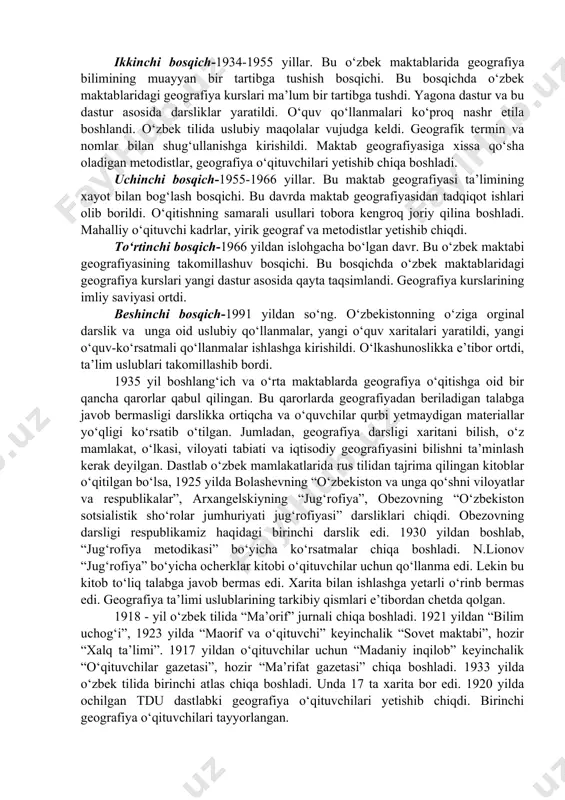 Ikkinchi bosqich-1934-1955 yillar. Bu o‘zbek maktablarida geografiya bilimining muayyan bir tartibga tushish bosqichi. Bu bosqichda o‘zbek maktablaridagi geografiya kurslari ma’lum bir tartibga tushdi. Yagona dastur va bu dastur asosida darsliklar yaratildi. O‘quv qo‘llanmalari ko‘proq nashr etila boshlandi. O‘zbek tilida uslubiy maqolalar vujudga keldi. Geografik termin va nomlar bilan shug‘ullanishga kirishildi. Maktab geografiyasiga xissa qo‘sha oladigan metodistlar, geografiya o‘qituvchilari yetishib chiqa boshladi.

Uchinchi bosqich-1955-1966 yillar. Bu maktab geografiyasi ta’limining xayot bilan bog‘lash bosqichi. Bu davrda maktab geografiyasidan tadqiqot ishlari olib borildi. O‘qitishning samarali usullari tobora kengroq joriy qilina boshladi. Mahalliy o‘qituvchi kadrlar, yirik geograf va metodistlar yetishib chiqdi.

To‘rtinchi bosqich-1966 yildan islohgacha bo‘lgan davr. Bu o‘zbek maktabi geografiyasining takomillashuv bosqichi. Bu bosqichda o‘zbek maktablaridagi geografiya kurslari yangi dastur asosida qayta taqsimlandi. Geografiya kurslarining imliy saviyasi ortdi.

Beshinchi bosqich-1991 yildan so‘ng. O‘zbekistonning o‘ziga orginal darslik va unga oid uslubiy qo‘llanmalar, yangi o‘quv xaritalari yaratildi, yangi o‘quv-ko‘rsatmali qo‘llanmalar ishlashga kirishildi. O‘lkashunoslikka e’tibor ortdi, ta’lim uslublari takomillashib bordi.

1935 yil boshlang‘ich va o‘rta maktablarda geografiya o‘qitishga oid bir qancha qarorlar qabul qilingan. Bu qarorlarda geografiyadan beriladigan talabga javob bermasligi darslikka ortiqcha va o‘quvchilar qurbi yetmaydigan materiallar yo‘qligi ko‘rsatib o‘tilgan. Jumladan, geografiya darsligi xaritani bilish, o‘z mamlakat, o‘lkasi, viloyati tabiati va iqtisodiy geografiyasini bilishni ta’minlash kerak deyilgan. Dastlab o‘zbek mamlakatlarida rus tilidan tajrima qilingan kitoblar o‘qitilgan bo‘lsa, 1925 yilda Bolashevning “O‘zbekiston va unga qo‘shni viloyatlar va respublikalar”, Arxangelskiyning “Jug‘rofiya”, Obezovning “O‘zbekiston sotsialistik sho‘rolar jumhuriyati jug‘rofiyasi” darsliklari chiqdi. Obezovning darsligi respublikamiz haqidagi birinchi darslik edi. 1930 yildan boshlab, “Jug‘rofiya metodikasi” bo‘yicha ko‘rsatmalar chiqa boshladi. N.Lionov “Jug‘rofiya” bo‘yicha ocherklar kitobi o‘qituvchilar uchun qo‘llanma edi. Lekin bu kitob to‘liq talabga javob bermas edi. Xarita bilan ishlashga yetarli o‘rinb bermas edi. Geografiya ta’limi uslublarining tarkibiy qismlari e’tibordan chetda qolgan.

1918 - yil o‘zbek tilida “Ma’orif” jurnali chiqa boshladi. 1921 yildan “Bilim uchog‘i”, 1923 yilda “Maorif va o‘qituvchi” keyinchalik “Sovet maktabi”, hozir “Xalq ta’limi”. 1917 yildan o‘qituvchilar uchun “Madaniy inqilob” keyinchalik “O‘qituvchilar gazetasi”, hozir “Ma’rifat gazetasi” chiqa boshladi. 1933 yilda o‘zbek tilida birinchi atlas chiqa boshladi. Unda 17 ta xarita bor edi. 1920 yilda ochilgan TDU dastlabki geografiya o‘qituvchilari yetishib chiqdi. Birinchi geografiya o‘qituvchilari tayyorlangan.